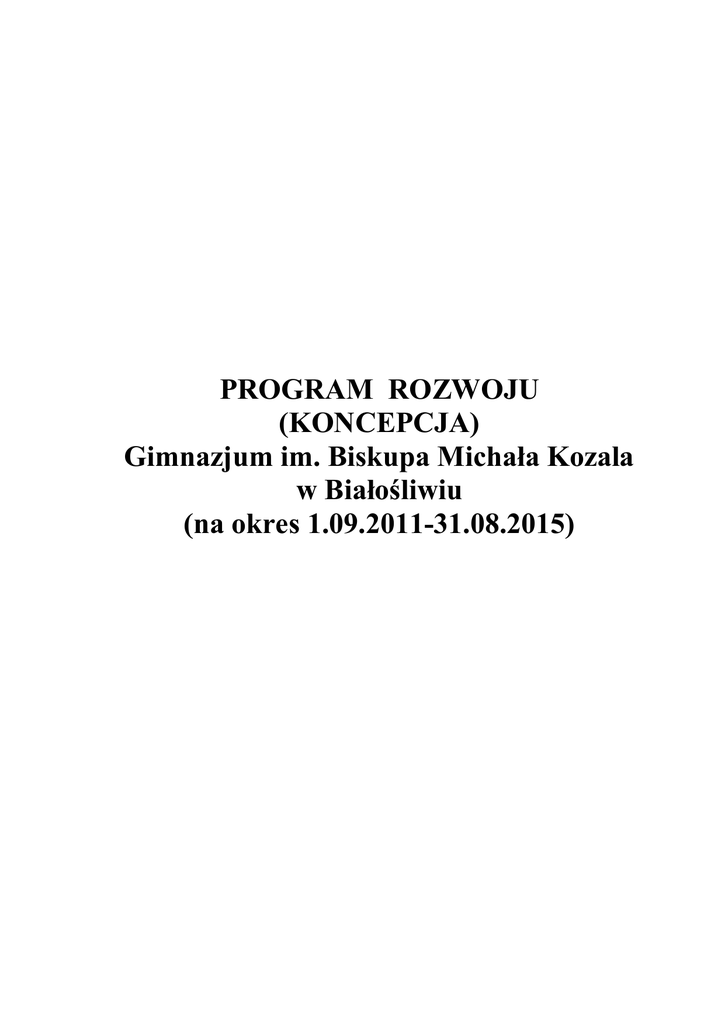 PROGRAM ROZWOJU
(KONCEPCJA)
Gimnazjum im. Biskupa Michała Kozala
w Białośliwiu
(na okres 1.09.2011-31.08.2015)